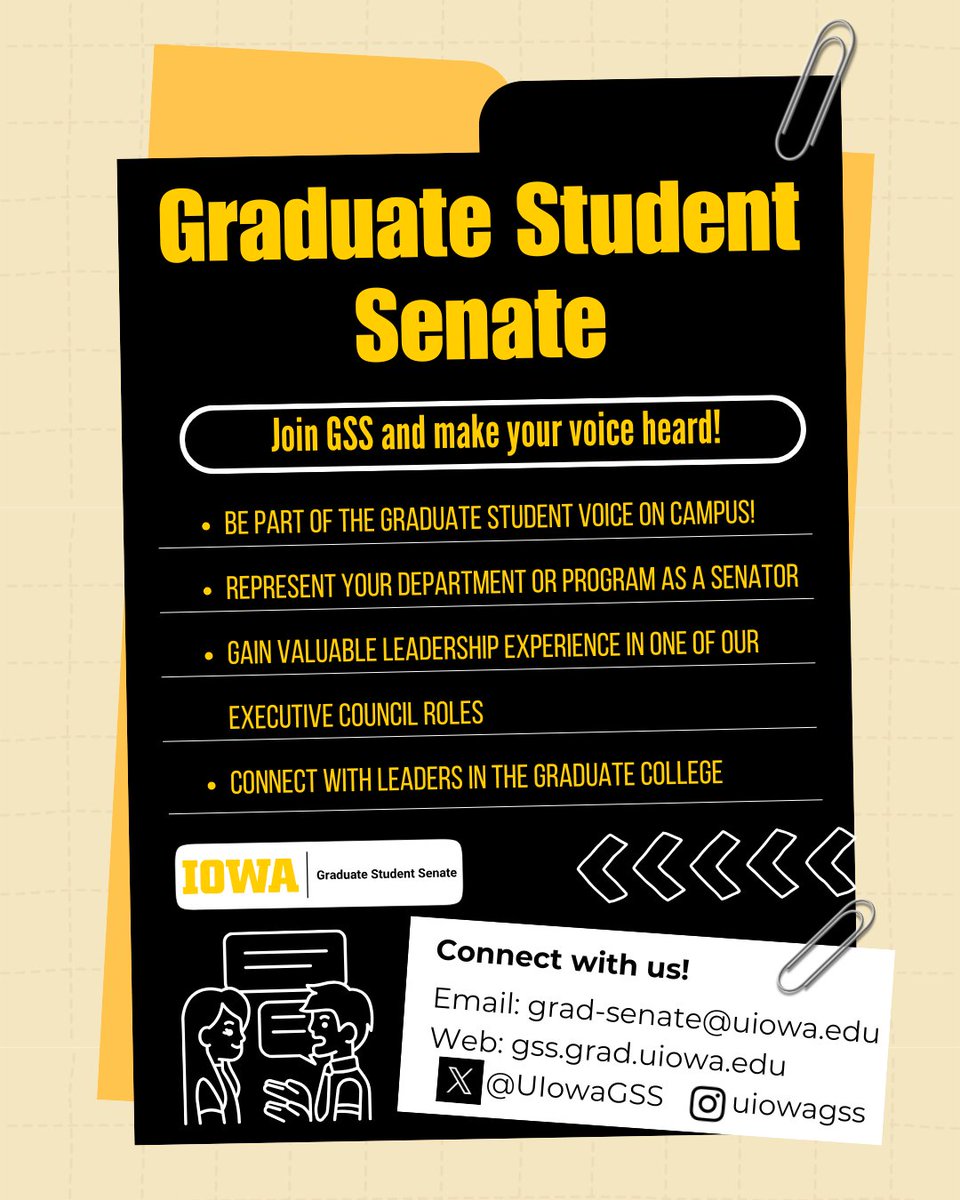 Graduate Student Senate

Join GSS and make your voice heard!

• BE PART OF THE GRADUATE STUDENT VOICE ON CAMPUS!
• REPRESENT YOUR DEPARTMENT OR PROGRAM AS A SENATOR
• GAIN VALUABLE LEADERSHIP EXPERIENCE IN ONE OF OUR EXECUTIVE COUNCIL ROLES
• CONNECT WITH LEADERS IN THE GRADUATE COLLEGE

IOWA | Graduate Student Senate

Connect with us!
Email: grad-senate@uiowa.edu
Web: gss.grad.uiowa.edu
@UIowaGSS uiowagss